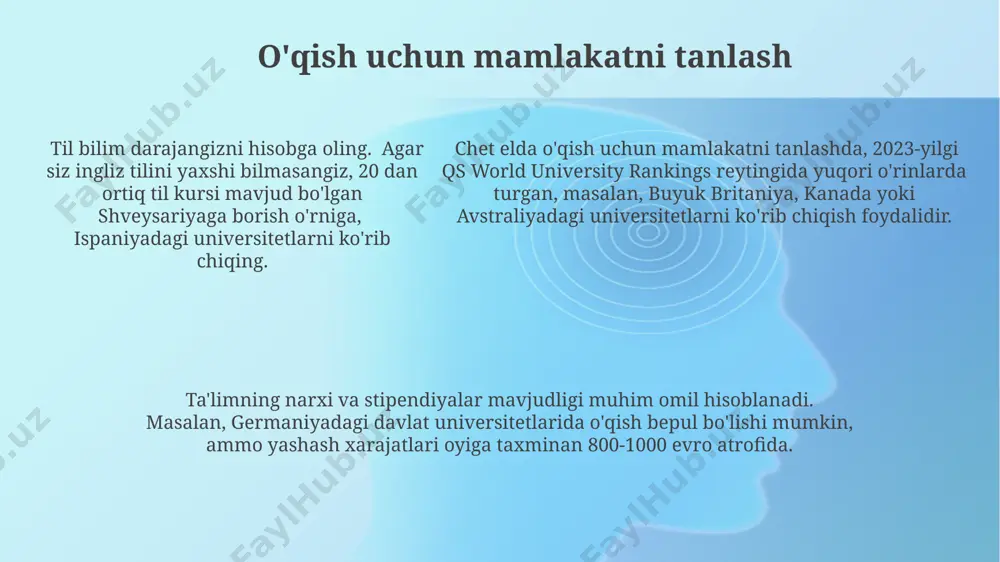 O'qish uchun mamlakatni tanlash

Til bilim darajangizni hisobga oling. Agar siz ingliz tilini yaxshi bilmasangiz, 20 dan ortiq til kursi mavjud bo'lgan Shveysariyaga borish o'rniga, Ispaniyadagi universitetlarni ko'rib chiqing.

Chet elda o'qish uchun mamlakatni tanlashda, 2023-yilgi QS World University Rankings reytingida yuqori o'rinlarda turgan, masalan, Buyuk Britaniya, Kanada yoki Avstraliyadagi universitetlarni ko'rib chiqish foydalidir.

Ta'limning narxi va stipendiyalar mavjudligi muhim omil hisoblanadi. Masalan, Germaniyadagi davlat universitetlarida o'qish bepul bo'lishi mumkin, ammo yashash xarajatlari oyiga taxminan 800-1000 evro atrofida.

FaylHub.uz FaylHub.uz FaylHub.uz FaylHub.uz FaylHub.uz FaylHub.uz